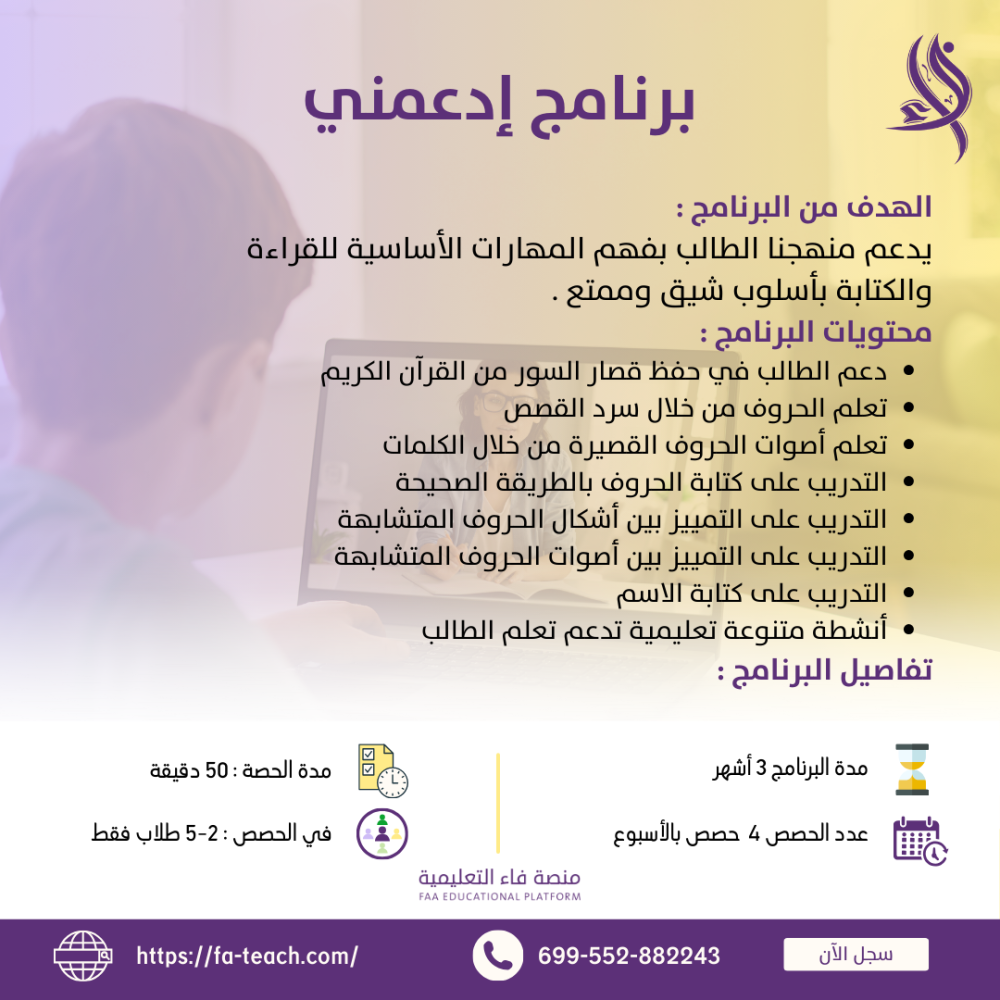 برنامج إدعمني

الهدف من البرنامج :

يدعم منهجنا الطالب بفهم المهارات الأساسية للقراءة والكتابة بأسلوب شيق وممتع .

محتويات البرنامج :

• دعم الطالب في حفظ قصار السور من القرآن الكريم
• تعلم الحروف من خلال سرد القصص
• تعلم أصوات الحروف القصيرة من خلال الكلمات
• التدريب على كتابة الحروف بالطريقة الصحيحة
• التدريب على التمييز بين أشكال الحروف المتشابهة
• التدريب على التمييز بين أصوات الحروف المتشابهة
• التدريب على كتابة الاسم
• أنشطة متنوعة تعليمية تدعم تعلم الطالب

تفاصيل البرنامج :

مدة البرنامج 3 أشهر

عدد الحصص 4 حصص بالأسبوع

مدة الحصة : 50 دقيقة

في الحصص : 2-5 طلاب فقط

منصة فاء التعليمية
FAA EDUCATIONAL PLATFORM

سجل الآن

699-552-882243

https://fa-teach.com/